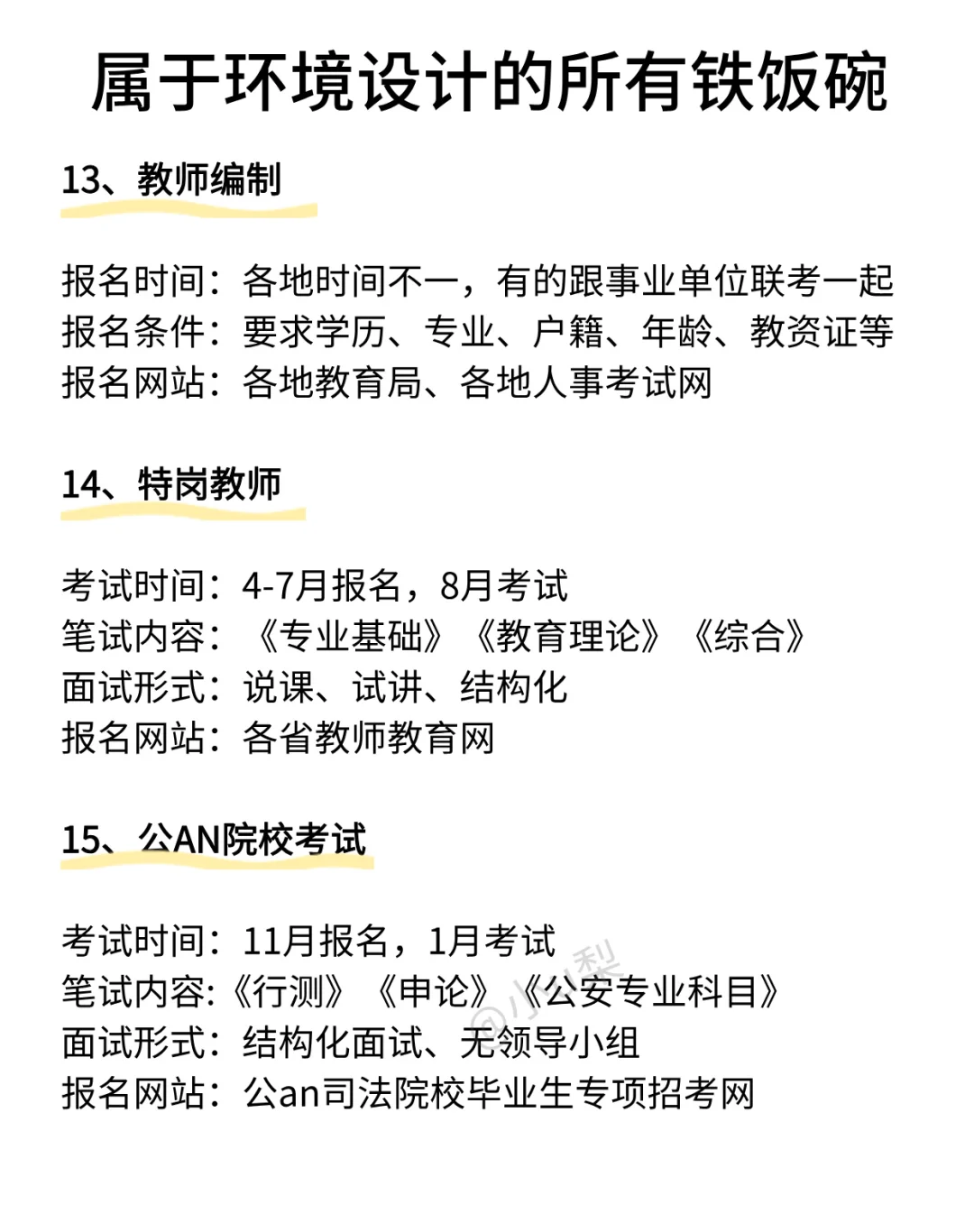 属于环境设计的所有铁饭碗

13、教师编制

报名时间：各地时间不一，有的跟事业单位联考一起
报名条件：要求学历、专业、户籍、年龄、教资证等
报名网站：各地教育局、各地人事考试网

14、特岗教师

考试时间：4-7月报名，8月考试
笔试内容：《专业基础》《教育理论》《综合》
面试形式：说课、试讲、结构化
报名网站：各省教师教育网

15、公AN院校考试

考试时间：11月报名，1月考试
笔试内容:《行测》《申论》《公安专业科目》
面试形式：结构化面试、无领导小组
报名网站：公an司法院校毕业生专项招考网

@小小梨